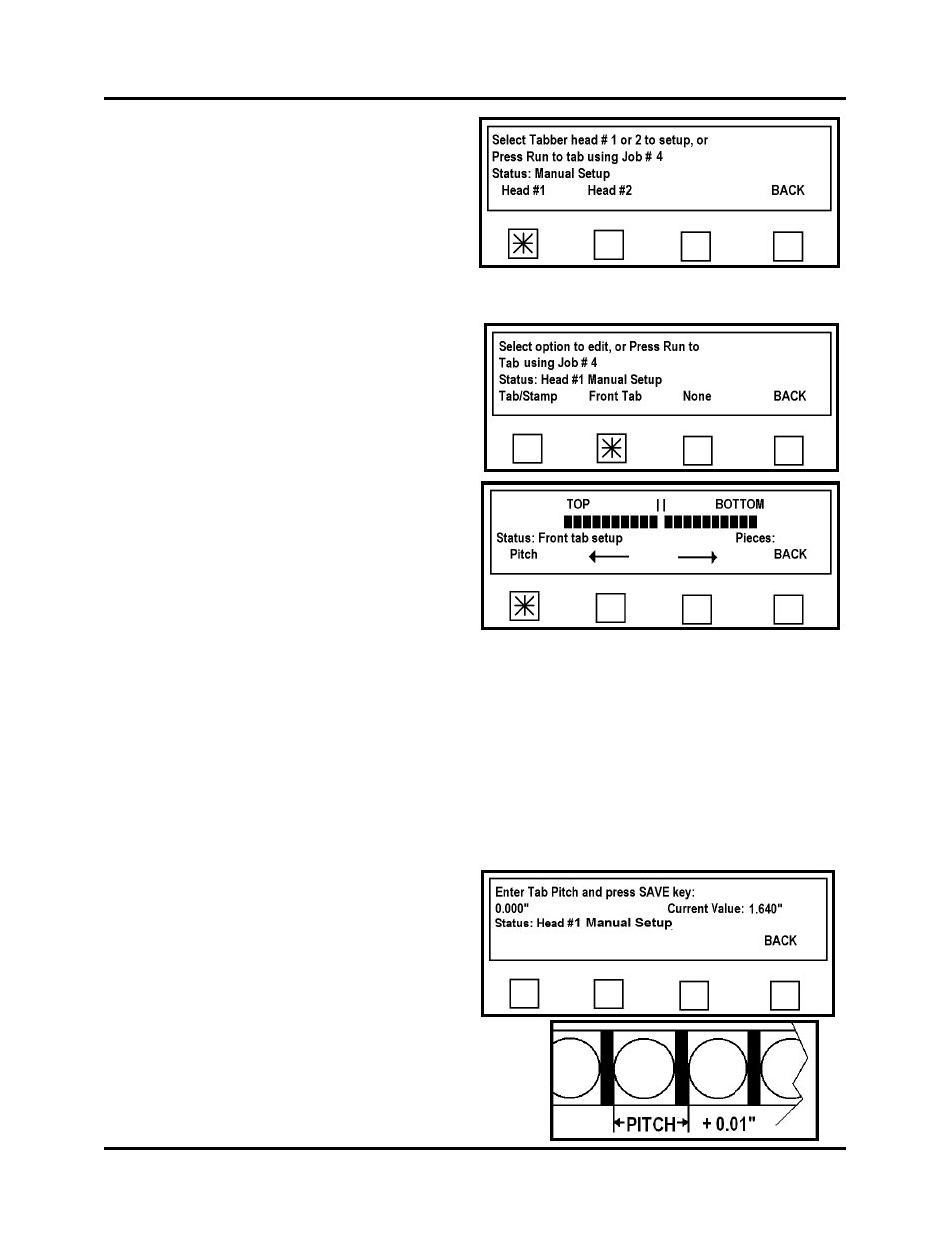 Select Tabber head # 1 or 2 to setup, or
Press Run to tab using Job # 4
Status: Manual Setup
Head #1 Head #2 BACK

Select option to edit, or Press Run to
Tab using Job # 4
Status: Head #1 Manual Setup
Tab/Stamp Front Tab None BACK

TOP || BOTTOM
Status: Front tab setup Pieces:
Pitch BACK

Enter Tab Pitch and press SAVE key:
0.000" Current Value: 1.640"
Status: Head #1 Manual Setup
BACK

PITCH + 0.01"